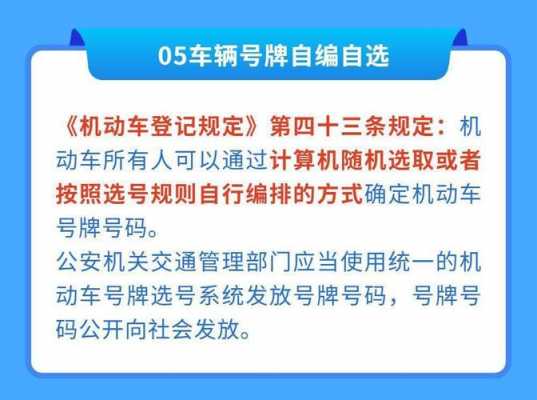 05车辆号牌自编自选

《机动车登记规定》第四十三条规定：机动车所有人可以通过计算机随机选取或者按照选号规则自行编排的方式确定机动车号牌号码。

公安机关交通管理部门应当使用统一的机动车号牌选号系统发放号牌号码，号牌号码公开向社会发放。